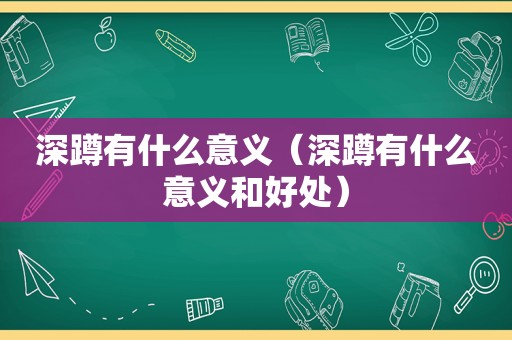 深蹲有什么意义（深蹲有什么意义和好处）